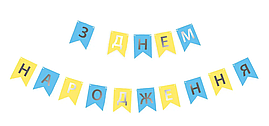 З ДНЕМ
НАРОДЖЕННЯ